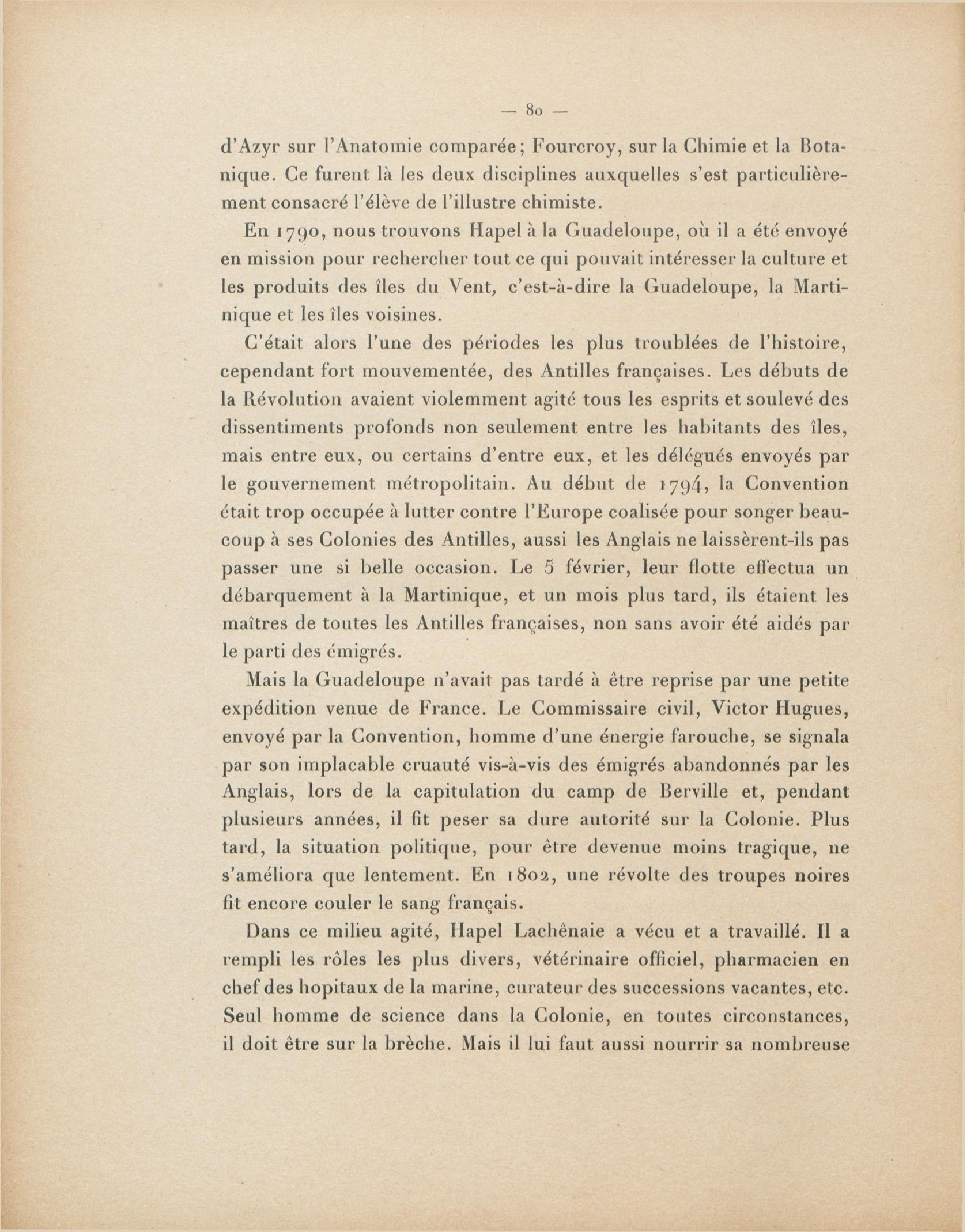 — 80 —

d'Azyr sur l'Anatomie comparée; Fourcroy, sur la Chimie et la Botanique. Ce furent là les deux disciplines auxquelles s'est particulièrement consacré l'élève de l'illustre chimiste.

En 1790, nous trouvons Hapel à la Guadeloupe, où il a été envoyé en mission pour rechercher tout ce qui pouvait intéresser la culture et les produits des îles du Vent, c'est-à-dire la Guadeloupe, la Martinique et les îles voisines.

C'était alors l'une des périodes les plus troublées de l'histoire, cependant fort mouvementée, des Antilles françaises. Les débuts de la Révolution avaient violemment agité tous les esprits et soulevé des dissentiments profonds non seulement entre les habitants des îles, mais entre eux, ou certains d'entre eux, et les délégués envoyés par le gouvernement métropolitain. Au début de 1794, la Convention était trop occupée à lutter contre l'Europe coalisée pour songer beaucoup à ses Colonies des Antilles, aussi les Anglais ne laissèrent-ils pas passer une si belle occasion. Le 5 février, leur flotte effectua un débarquement à la Martinique, et un mois plus tard, ils étaient les maîtres de toutes les Antilles françaises, non sans avoir été aidés par le parti des émigrés.

Mais la Guadeloupe n'avait pas tardé à être reprise par une petite expédition venue de France. Le Commissaire civil, Victor Hugues, envoyé par la Convention, homme d'une énergie farouche, se signala par son implacable cruauté vis-à-vis des émigrés abandonnés par les Anglais, lors de la capitulation du camp de Berville et, pendant plusieurs années, il fit peser sa dure autorité sur la Colonie. Plus tard, la situation politique, pour être devenue moins tragique, ne s'améliora que lentement. En 1802, une révolte des troupes noires fit encore couler le sang français.

Dans ce milieu agité, Hapel Lachênaie a vécu et a travaillé. Il a rempli les rôles les plus divers, vétérinaire officiel, pharmacien en chef des hopitaux de la marine, curateur des successions vacantes, etc. Seul homme de science dans la Colonie, en toutes circonstances, il doit être sur la brèche. Mais il lui faut aussi nourrir sa nombreuse